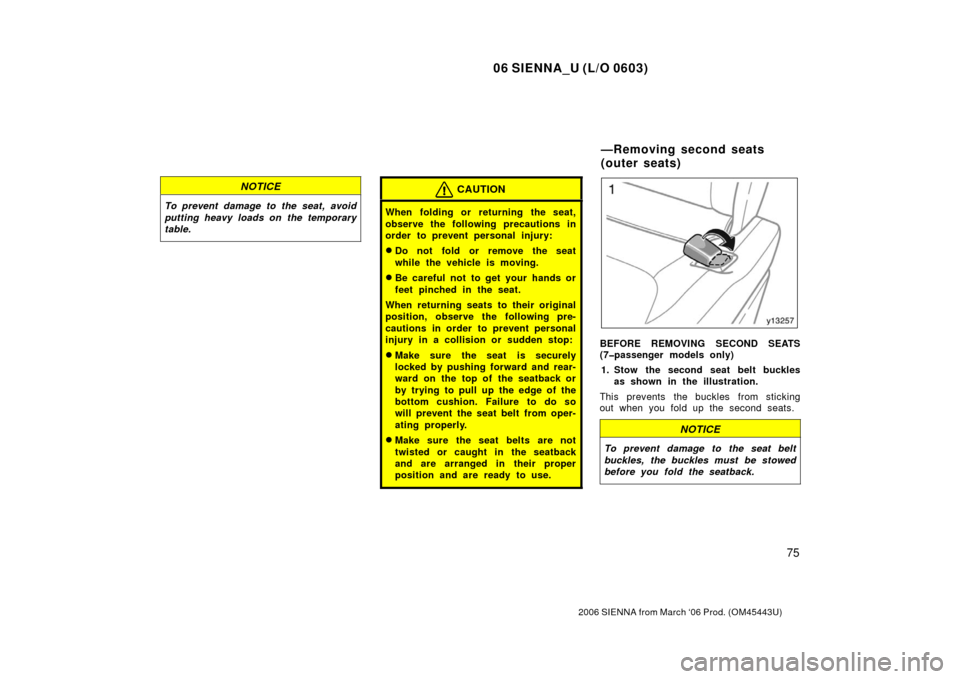 06 SIENNA_U (L/O 0603)

NOTICE

To prevent damage to the seat, avoid putting heavy loads on the temporary table.

CAUTION

When folding or returning the seat, observe the following precautions in order to prevent personal injury:

Do not fold or remove the seat while the vehicle is moving.

Be careful not to get your hands or feet pinched in the seat.

When returning seats to their original position, observe the following precautions in order to prevent personal injury in a collision or sudden stop:

Make sure the seat is securely locked by pushing forward and rearward on the top of the seatback or by trying to pull up the edge of the bottom cushion. Failure to do so will prevent the seat belt from operating properly.

Make sure the seat belts are not twisted or caught in the seatback and are arranged in their proper position and are ready to use.

—Removing second seats (outer seats)

1

y13257

BEFORE REMOVING SECOND SEATS (7–passenger models only)

1. Stow the second seat belt buckles as shown in the illustration.

This prevents the buckles from sticking out when you fold up the second seats.

NOTICE

To prevent damage to the seat belt buckles, the buckles must be stowed before you fold the seatback.

75

2006 SIENNA from March '06 Prod. (OM45443U)

carmanualsonline.info